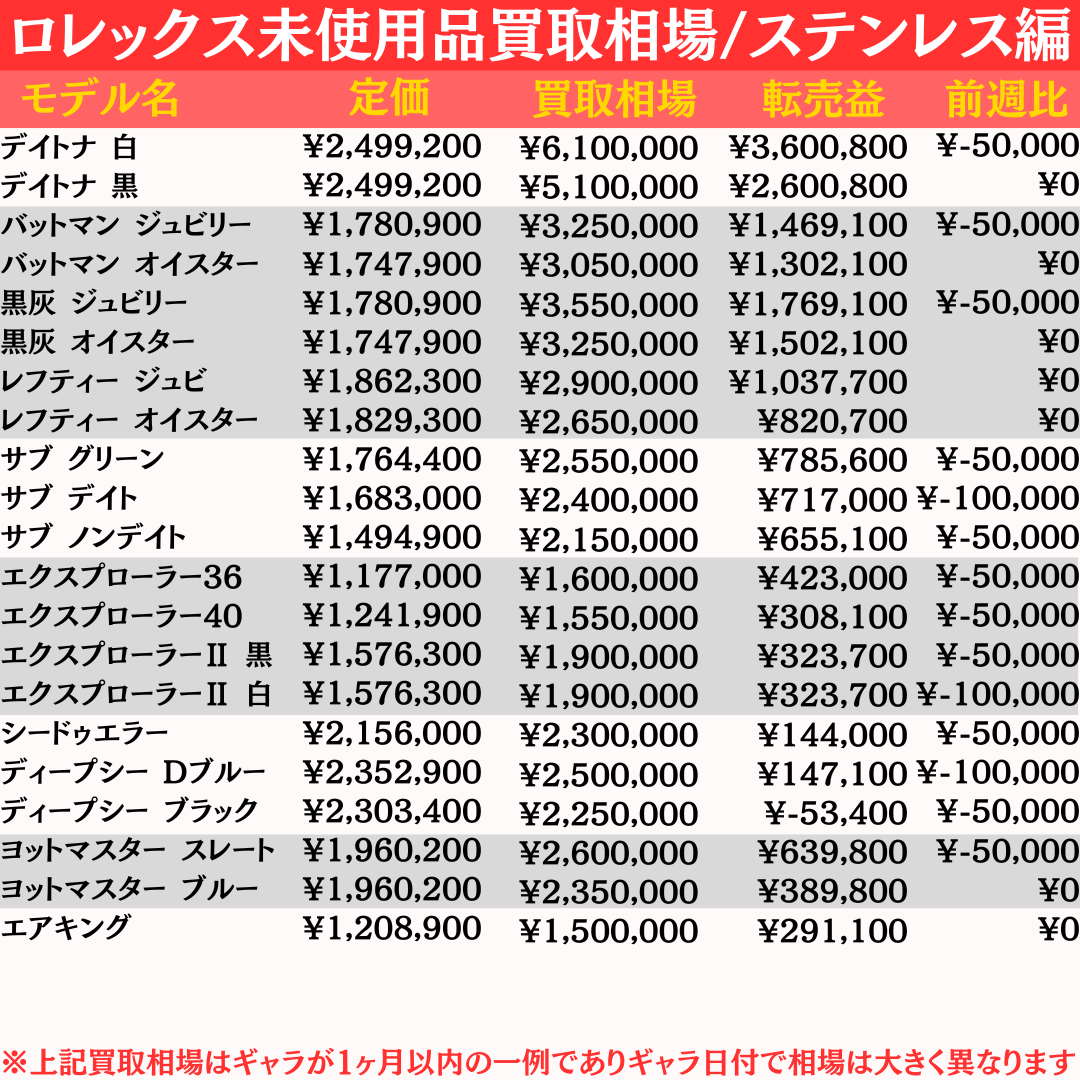 ロレックス未使用品買取相場/ステンレス編

| モデル名 | 定価 | 買取相場 | 転売益 | 前週比 |
|---|---|---|---|---|
| デイトナ 白 | ¥2,499,200 | ¥6,100,000 | ¥3,600,800 | ¥-50,000 |
| デイトナ 黒 | ¥2,499,200 | ¥5,100,000 | ¥2,600,800 | ¥0 |
| バットマン ジュビリー | ¥1,780,900 | ¥3,250,000 | ¥1,469,100 | ¥-50,000 |
| バットマン オイスター | ¥1,747,900 | ¥3,050,000 | ¥1,302,100 | ¥0 |
| 黒灰 ジュビリー | ¥1,780,900 | ¥3,550,000 | ¥1,769,100 | ¥-50,000 |
| 黒灰 オイスター | ¥1,747,900 | ¥3,250,000 | ¥1,502,100 | ¥0 |
| レフティー ジュビ | ¥1,862,300 | ¥2,900,000 | ¥1,037,700 | ¥0 |
| レフティー オイスター | ¥1,829,300 | ¥2,650,000 | ¥820,700 | ¥0 |
| サブ グリーン | ¥1,764,400 | ¥2,550,000 | ¥785,600 | ¥-50,000 |
| サブ デイト | ¥1,683,000 | ¥2,400,000 | ¥717,000 | ¥-100,000 |
| サブ ノンデイト | ¥1,494,900 | ¥2,150,000 | ¥655,100 | ¥-50,000 |
| エクスプローラー36 | ¥1,177,000 | ¥1,600,000 | ¥423,000 | ¥-50,000 |
| エクスプローラー40 | ¥1,241,900 | ¥1,550,000 | ¥308,100 | ¥-50,000 |
| エクスプローラーII 黒 | ¥1,576,300 | ¥1,900,000 | ¥323,700 | ¥-50,000 |
| エクスプローラーII 白 | ¥1,576,300 | ¥1,900,000 | ¥323,700 | ¥-100,000 |
| シードゥエラー | ¥2,156,000 | ¥2,300,000 | ¥144,000 | ¥-50,000 |
| ディープシー Dブルー | ¥2,352,900 | ¥2,500,000 | ¥147,100 | ¥-100,000 |
| ディープシー ブラック | ¥2,303,400 | ¥2,250,000 | ¥-53,400 | ¥-50,000 |
| ヨットマスター スレート | ¥1,960,200 | ¥2,600,000 | ¥639,800 | ¥-50,000 |
| ヨットマスター ブルー | ¥1,960,200 | ¥2,350,000 | ¥389,800 | ¥0 |
| エアキング | ¥1,208,900 | ¥1,500,000 | ¥291,100 | ¥0 |

※上記買取相場はギャラが1ヶ月以内の一例でありギャラ日付で相場は大きく異なります